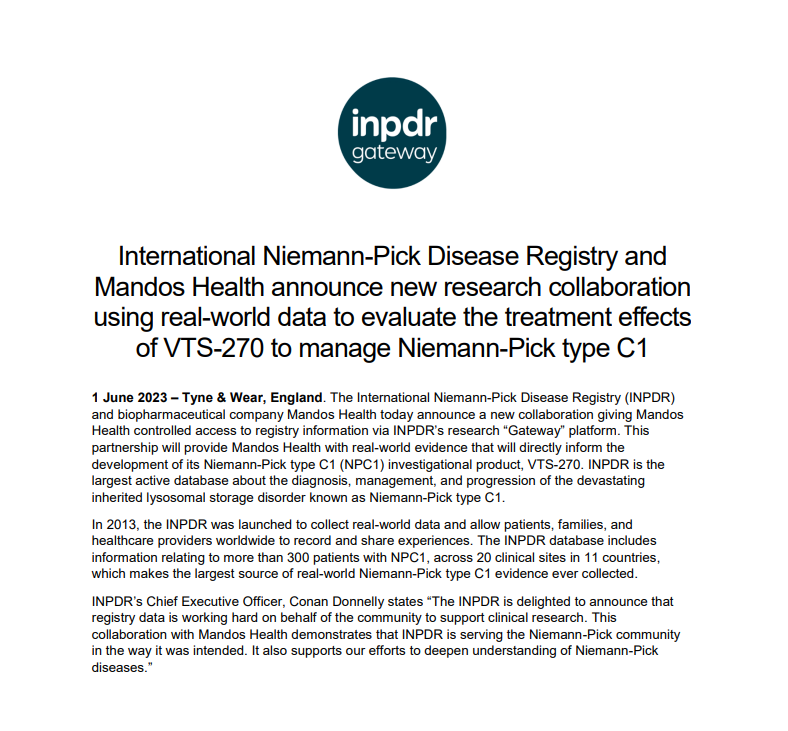 inpdr
gateway

International Niemann-Pick Disease Registry and Mandos Health announce new research collaboration using real-world data to evaluate the treatment effects of VTS-270 to manage Niemann-Pick type C1

1 June 2023 – Tyne & Wear, England. The International Niemann-Pick Disease Registry (INPDR) and biopharmaceutical company Mandos Health today announce a new collaboration giving Mandos Health controlled access to registry information via INPDR's research "Gateway" platform. This partnership will provide Mandos Health with real-world evidence that will directly inform the development of its Niemann-Pick type C1 (NPC1) investigational product, VTS-270. INPDR is the largest active database about the diagnosis, management, and progression of the devastating inherited lysosomal storage disorder known as Niemann-Pick type C1.

In 2013, the INPDR was launched to collect real-world data and allow patients, families, and healthcare providers worldwide to record and share experiences. The INPDR database includes information relating to more than 300 patients with NPC1, across 20 clinical sites in 11 countries, which makes the largest source of real-world Niemann-Pick type C1 evidence ever collected.

INPDR's Chief Executive Officer, Conan Donnelly states "The INPDR is delighted to announce that registry data is working hard on behalf of the community to support clinical research. This collaboration with Mandos Health demonstrates that INPDR is serving the Niemann-Pick community in the way it was intended. It also supports our efforts to deepen understanding of Niemann-Pick diseases."